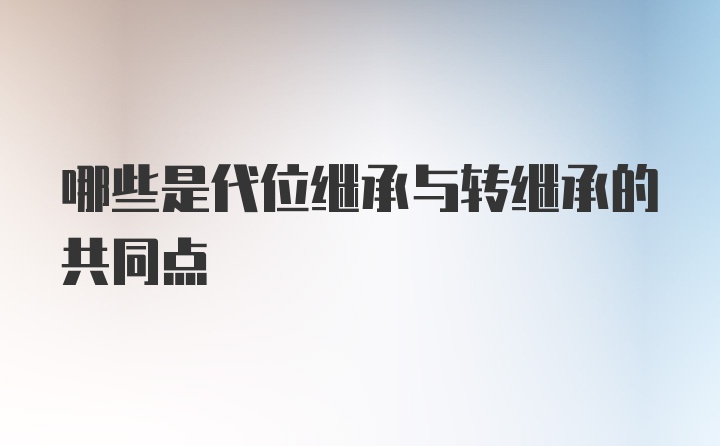 哪些是代位继承与转继承的共同点